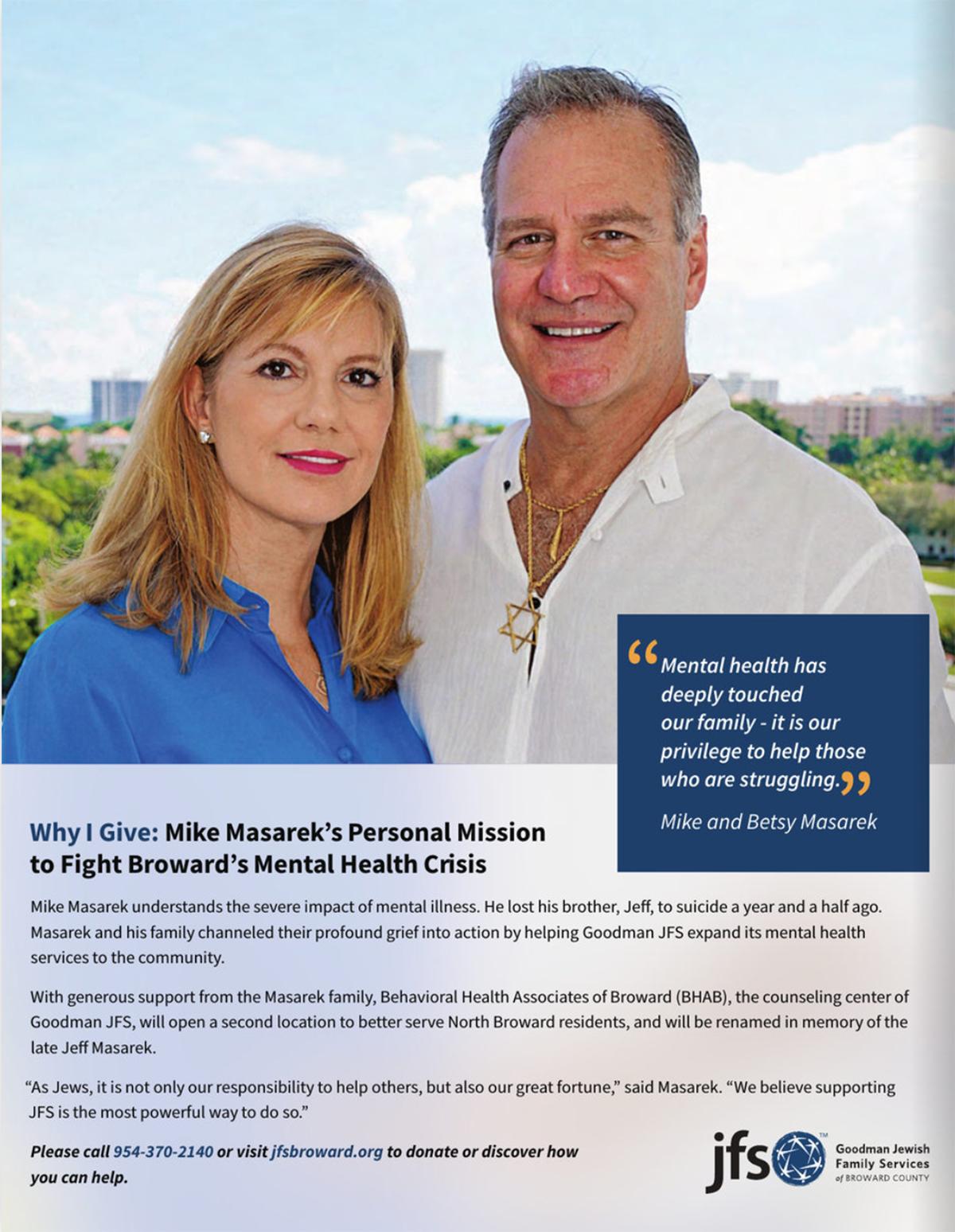 “Mental health has deeply touched our family - it is our privilege to help those who are struggling.”

Mike and Betsy Masarek

Why I Give: Mike Masarek’s Personal Mission to Fight Broward’s Mental Health Crisis

Mike Masarek understands the severe impact of mental illness. He lost his brother, Jeff, to suicide a year and a half ago. Masarek and his family channeled their profound grief into action by helping Goodman JFS expand its mental health services to the community.

With generous support from the Masarek family, Behavioral Health Associates of Broward (BHAB), the counseling center of Goodman JFS, will open a second location to better serve North Broward residents, and will be renamed in memory of the late Jeff Masarek.

“As Jews, it is not only our responsibility to help others, but also our great fortune,” said Masarek. “We believe supporting JFS is the most powerful way to do so.”

Please call 954-370-2140 or visit jfsbroward.org to donate or discover how you can help.

jfs™ Goodman Jewish Family Services of BROWARD COUNTY